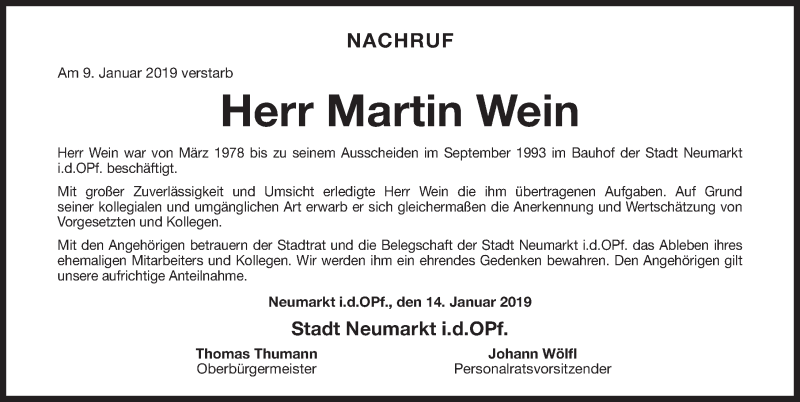 NACHRUF

Am 9. Januar 2019 verstarb

Herr Martin Wein

Herr Wein war von März 1978 bis zu seinem Ausscheiden im September 1993 im Bauhof der Stadt Neumarkt i.d.OPf. beschäftigt.

Mit großer Zuverlässigkeit und Umsicht erledigte Herr Wein die ihm übertragenen Aufgaben. Auf Grund seiner kollegialen und umgänglichen Art erwarb er sich gleichermaßen die Anerkennung und Wertschätzung von Vorgesetzten und Kollegen.

Mit den Angehörigen betrauern der Stadtrat und die Belegschaft der Stadt Neumarkt i.d.OPf. das Ableben ihres ehemaligen Mitarbeiters und Kollegen. Wir werden ihm ein ehrendes Gedenken bewahren. Den Angehörigen gilt unsere aufrichtige Anteilnahme.

Neumarkt i.d.OPf., den 14. Januar 2019

Stadt Neumarkt i.d.OPf.

Thomas Thumann
Oberbürgermeister

Johann Wölfl
Personalratsvorsitzender